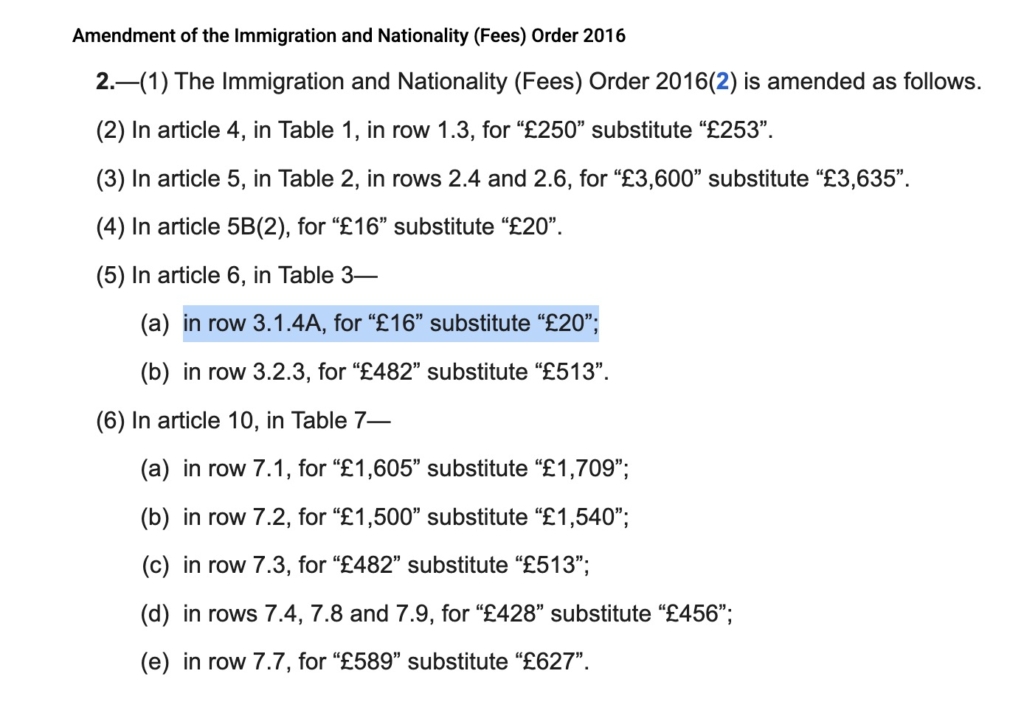 Amendment of the Immigration and Nationality (Fees) Order 2016

2.—(1) The Immigration and Nationality (Fees) Order 2016(2) is amended as follows.

(2) In article 4, in Table 1, in row 1.3, for “£250” substitute “£253”.

(3) In article 5, in Table 2, in rows 2.4 and 2.6, for “£3,600” substitute “£3,635”.

(4) In article 5B(2), for “£16” substitute “£20”.

(5) In article 6, in Table 3—

(a) in row 3.1.4A, for “£16” substitute “£20”;

(b) in row 3.2.3, for “£482” substitute “£513”.

(6) In article 10, in Table 7—

(a) in row 7.1, for “£1,605” substitute “£1,709”;

(b) in row 7.2, for “£1,500” substitute “£1,540”;

(c) in row 7.3, for “£482” substitute “£513”;

(d) in rows 7.4, 7.8 and 7.9, for “£428” substitute “£456”;

(e) in row 7.7, for “£589” substitute “£627”.